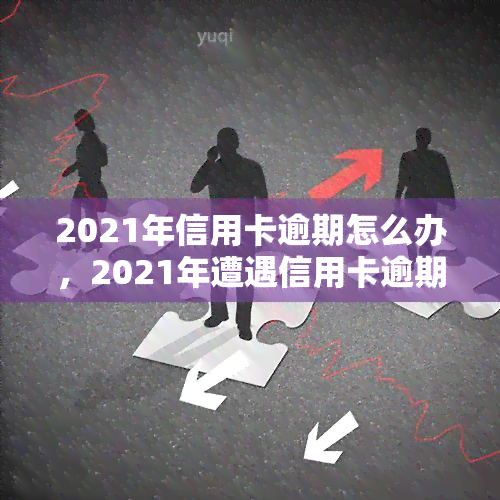 yuqi

2021年信用卡逾期怎么办，2021年遭遇信用卡逾期